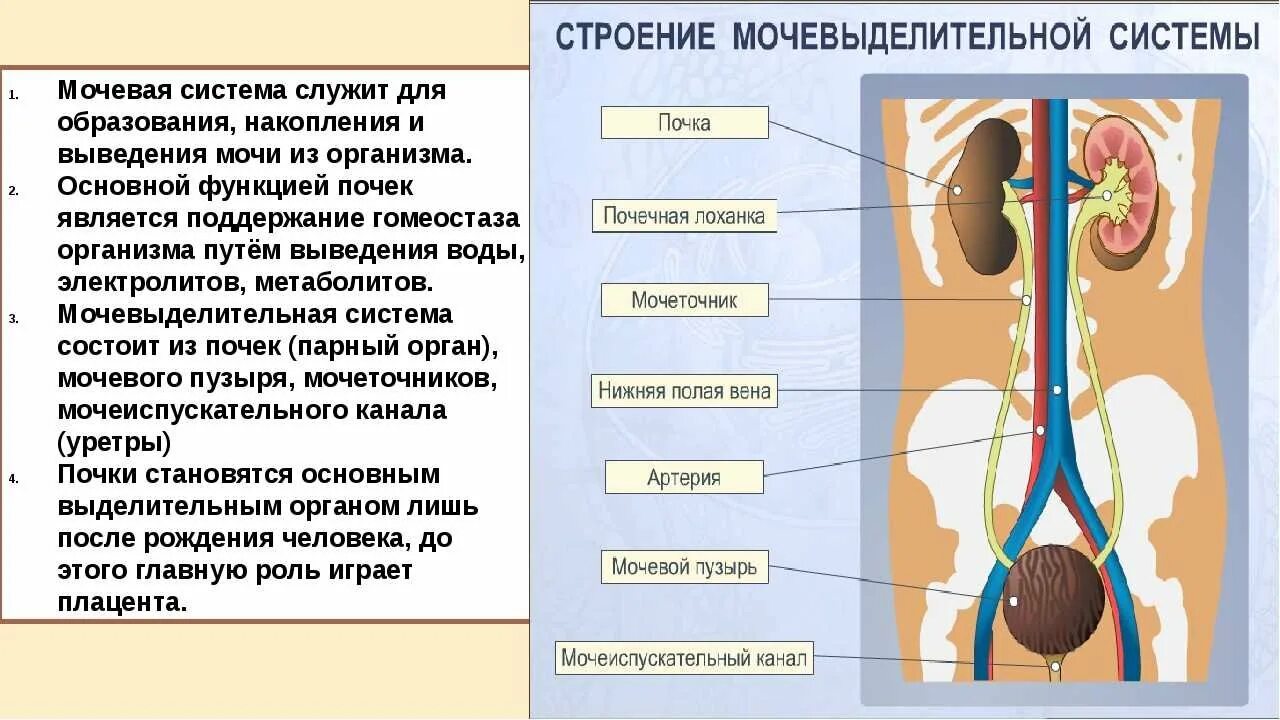 1. Мочевая система служит для образования, накопления и выведения мочи из организма.
2. Основной функцией почек является поддержание гомеостаза организма путём выведения воды, электролитов, метаболитов.
3. Мочевыделительная система состоит из почек (парный орган), мочевого пузыря, мочеточников, мочеиспускательного канала (уретры)
4. Почки становятся основным выделительным органом лишь после рождения человека, до этого главную роль играет плацента.

СТРОЕНИЕ МОЧЕВЫДЕЛИТЕЛЬНОЙ СИСТЕМЫ

Почка
Почечная лоханка
Мочеточник
Нижняя полая вена
Артерия
Мочевой пузырь
Мочеиспускательный канал